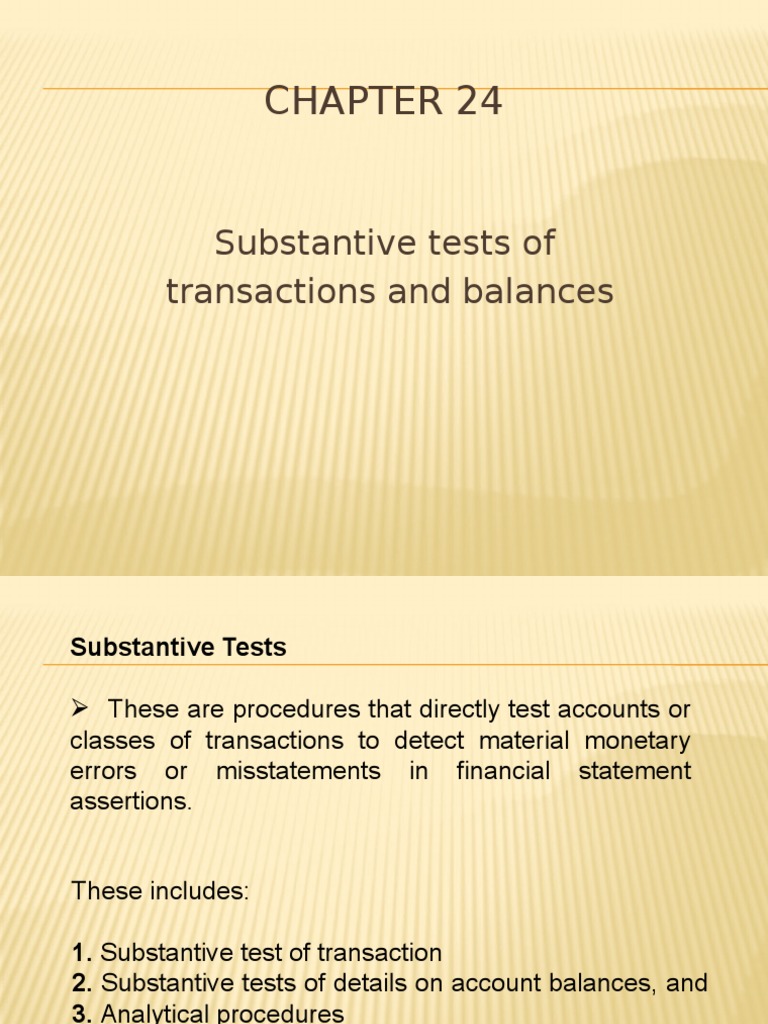 CHAPTER 24

Substantive tests of transactions and balances

Substantive Tests

➢ These are procedures that directly test accounts or classes of transactions to detect material monetary errors or misstatements in financial statement assertions.

These includes:

1. Substantive test of transaction
2. Substantive tests of details on account balances, and
3. Analytical procedures